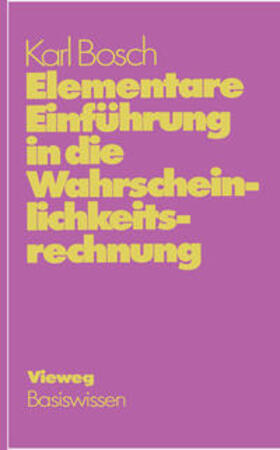 Karl Bosch

Elementare Einführung in die Wahrscheinlichkeitsrechnung

Vieweg
Basiswissen